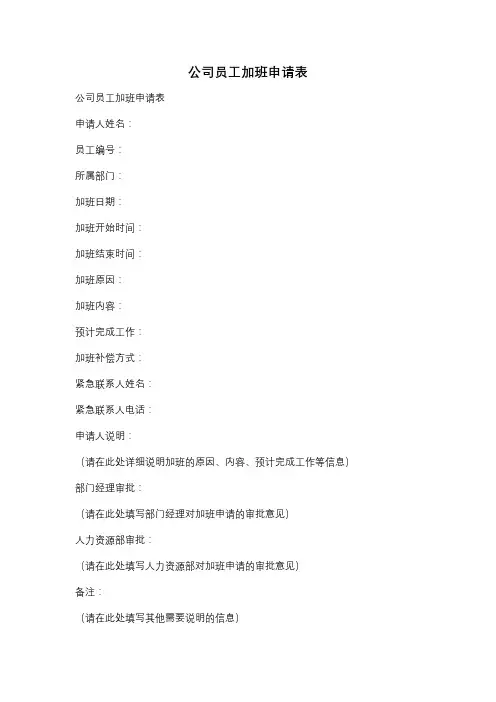 公司员工加班申请表

公司员工加班申请表

申请人姓名：

员工编号：

所属部门：

加班日期：

加班开始时间：

加班结束时间：

加班原因：

加班内容：

预计完成工作：

加班补偿方式：

紧急联系人姓名：

紧急联系人电话：

申请人说明：

（请在此处详细说明加班的原因、内容、预计完成工作等信息）

部门经理审批：

（请在此处填写部门经理对加班申请的审批意见）

人力资源部审批：

（请在此处填写人力资源部对加班申请的审批意见）

备注：

（请在此处填写其他需要说明的信息）